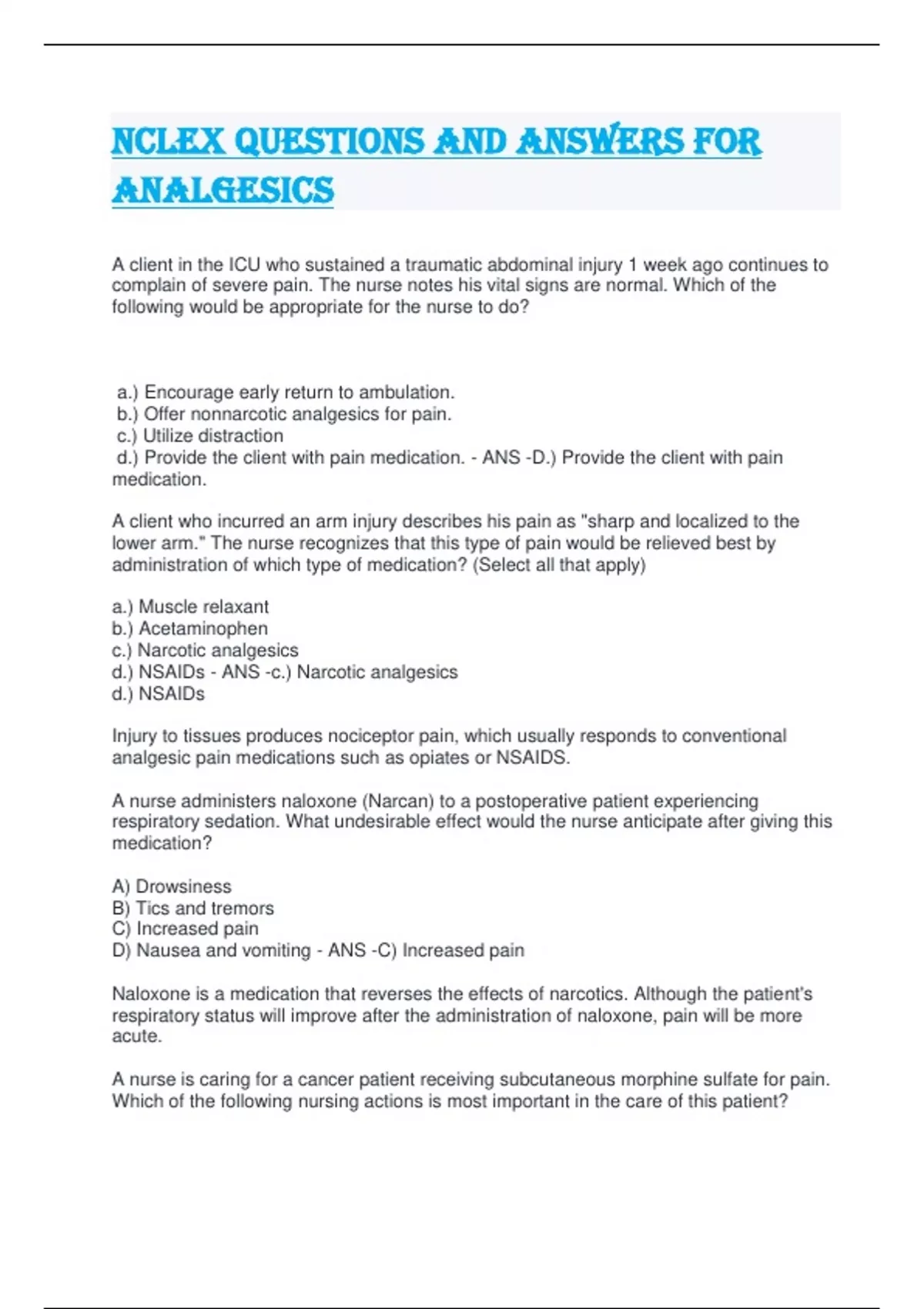 NCLEX QUESTIONS AND ANSWERS FOR ANALGESICS

A client in the ICU who sustained a traumatic abdominal injury 1 week ago continues to complain of severe pain. The nurse notes his vital signs are normal. Which of the following would be appropriate for the nurse to do?

a.) Encourage early return to ambulation.
b.) Offer nonnarcotic analgesics for pain.
c.) Utilize distraction
d.) Provide the client with pain medication. - ANS -D.) Provide the client with pain medication.

A client who incurred an arm injury describes his pain as "sharp and localized to the lower arm." The nurse recognizes that this type of pain would be relieved best by administration of which type of medication? (Select all that apply)

a.) Muscle relaxant
b.) Acetaminophen
c.) Narcotic analgesics
d.) NSAIDs - ANS -c.) Narcotic analgesics
d.) NSAIDs

Injury to tissues produces nociceptor pain, which usually responds to conventional analgesic pain medications such as opiates or NSAIDS.

A nurse administers naloxone (Narcan) to a postoperative patient experiencing respiratory sedation. What undesirable effect would the nurse anticipate after giving this medication?

A) Drowsiness
B) Tics and tremors
C) Increased pain
D) Nausea and vomiting - ANS -C) Increased pain

Naloxone is a medication that reverses the effects of narcotics. Although the patient's respiratory status will improve after the administration of naloxone, pain will be more acute.

A nurse is caring for a cancer patient receiving subcutaneous morphine sulfate for pain. Which of the following nursing actions is most important in the care of this patient?